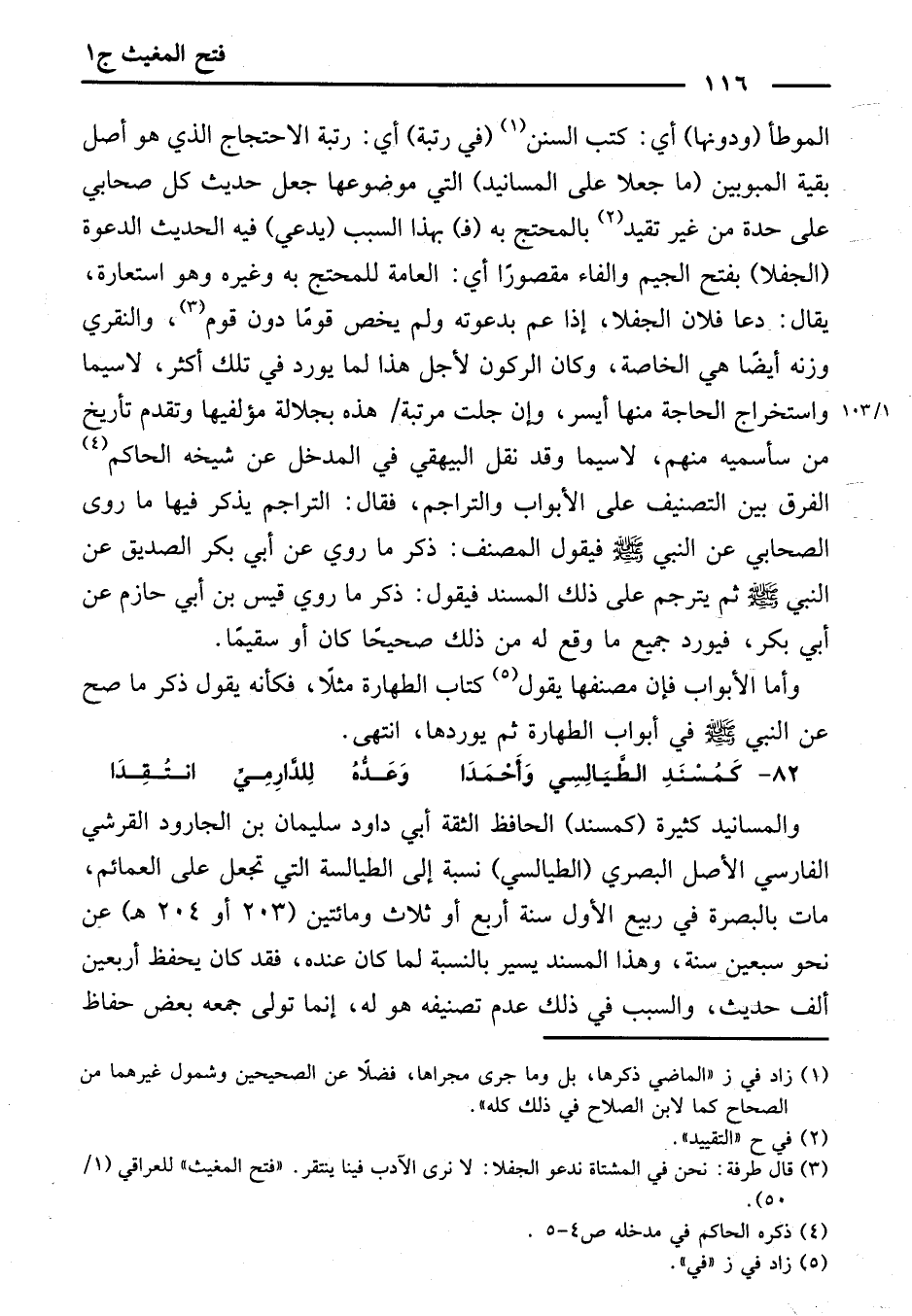 فتح المغيث ج١

١١٦

الموطأ (ودونها) أي: كتب السنن$^{(١)}$ (في رتبة) أي: رتبة الاحتجاج الذي هو أصل بقية المبوبين (ما جعلا على المسانيد) التي موضوعها جعل حديث كل صحابي على حدة من غير تقيد$^{(٢)}$ بالمحتج به (ف) بهذا السبب (يدعي) فيه الحديث الدعوة (الجفلا) بفتح الجيم والفاء مقصورًا أي: العامة للمحتج به وغيره وهو استعارة، يقال: دعا فلان الجفلا، إذا عم بدعوته ولم يخص قومًا دون قوم$^{(٣)}$، والنقري وزنه أيضًا هي الخاصة، وكان الركون لأجل هذا لما يورد في تلك أكثر، لاسيما واستخراج الحاجة منها أيسر، وإن جلت مرتبة/ هذه بجلالة مؤلفيها وتقدم تأريخ من سأسميه منهم، لاسيما وقد نقل البيهقي في المدخل عن شيخه الحاكم$^{(٤)}$ الفرق بين التصنيف على الأبواب والتراجم، فقال: التراجم يذكر فيها ما روى الصحابي عن النبي ﷺ فيقول المصنف: ذكر ما روي عن أبي بكر الصديق عن النبي ﷺ ثم يترجم على ذلك المسند فيقول: ذكر ما روي قيس بن أبي حازم عن أبي بكر، فيورد جميع ما وقع له من ذلك صحيحًا كان أو سقيمًا.

١٠٣/١

وأما الأبواب فإن مصنفها يقول$^{(٥)}$ كتاب الطهارة مثلًا، فكأنه يقول ذكر ما صح عن النبي ﷺ في أبواب الطهارة ثم يوردها، انتهى.

٨٢- كَمُسْنَدِ الطَّيَالِسِي وَأَحْمَدَا وَعَدُّهُ لِلدَّارِمِيِّ انْتُقِدَا

والمسانيد كثيرة (كمسند) الحافظ الثقة أبي داود سليمان بن الجارود القرشي الفارسي الأصل البصري (الطيالسي) نسبة إلى الطيالسة التي تجعل على العمائم، مات بالبصرة في ربيع الأول سنة أربع أو ثلاث ومائتين (٢٠٣ أو ٢٠٤ هـ) عن نحو سبعين سنة، وهذا المسند يسير بالنسبة لما كان عنده، فقد كان يحفظ أربعين ألف حديث، والسبب في ذلك عدم تصنيفه هو له، إنما تولى جمعه بعض حفاظ

(١) زاد في ز «الماضي ذكرها، بل وما جرى مجراها، فضلًا عن الصحيحين وشمول غيرهما من الصحاح كما لابن الصلاح في ذلك كله».
(٢) في ح «التقييد».
(٣) قال طرفة: نحن في المشتاة ندعو الجفلا: لا نرى الآدب فينا ينتقر. «فتح المغيث» للعراقي (١/ ٥٠).
(٤) ذكره الحاكم في مدخله ص٤-٥ .
(٥) زاد في ز «في».